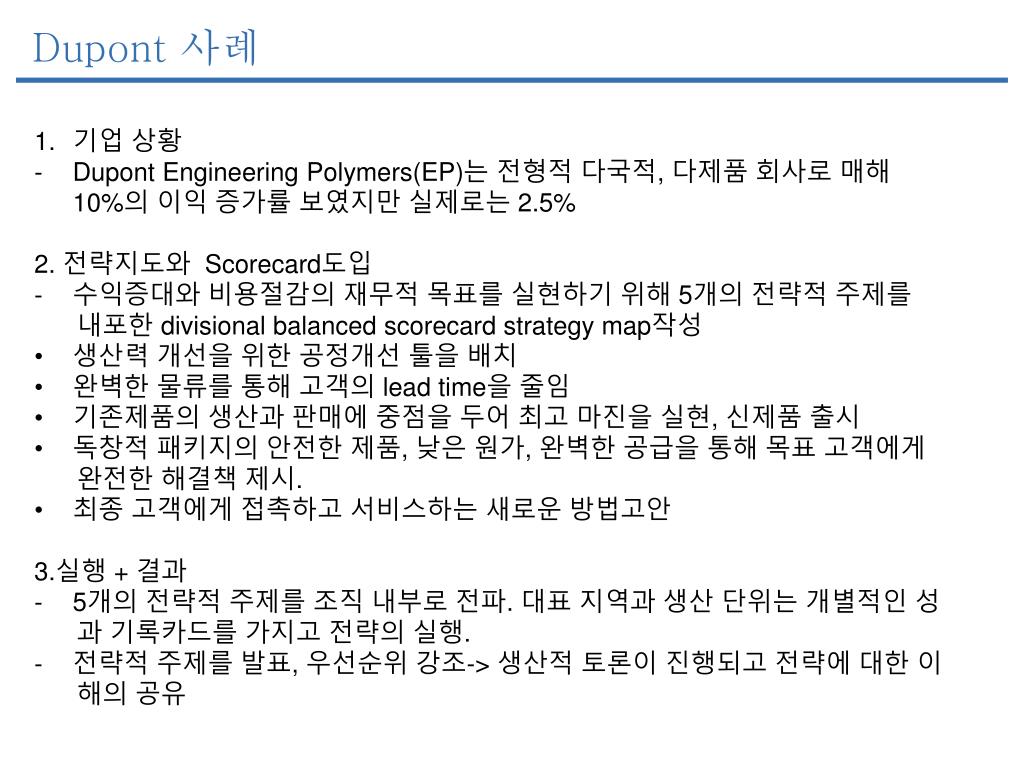 Dupont 사례

1. 기업 상황
- Dupont Engineering Polymers(EP)는 전형적 다국적, 다제품 회사로 매해 10%의 이익 증가률 보였지만 실제로는 2.5%

2. 전략지도와 Scorecard도입
- 수익증대와 비용절감의 재무적 목표를 실현하기 위해 5개의 전략적 주제를 내포한 divisional balanced scorecard strategy map작성
• 생산력 개선을 위한 공정개선 툴을 배치
• 완벽한 물류를 통해 고객의 lead time을 줄임
• 기존제품의 생산과 판매에 중점을 두어 최고 마진을 실현, 신제품 출시
• 독창적 패키지의 안전한 제품, 낮은 원가, 완벽한 공급을 통해 목표 고객에게 완전한 해결책 제시.
• 최종 고객에게 접촉하고 서비스하는 새로운 방법고안

3.실행 + 결과
- 5개의 전략적 주제를 조직 내부로 전파. 대표 지역과 생산 단위는 개별적인 성과 기록카드를 가지고 전략의 실행.
- 전략적 주제를 발표, 우선순위 강조-> 생산적 토론이 진행되고 전략에 대한 이해의 공유